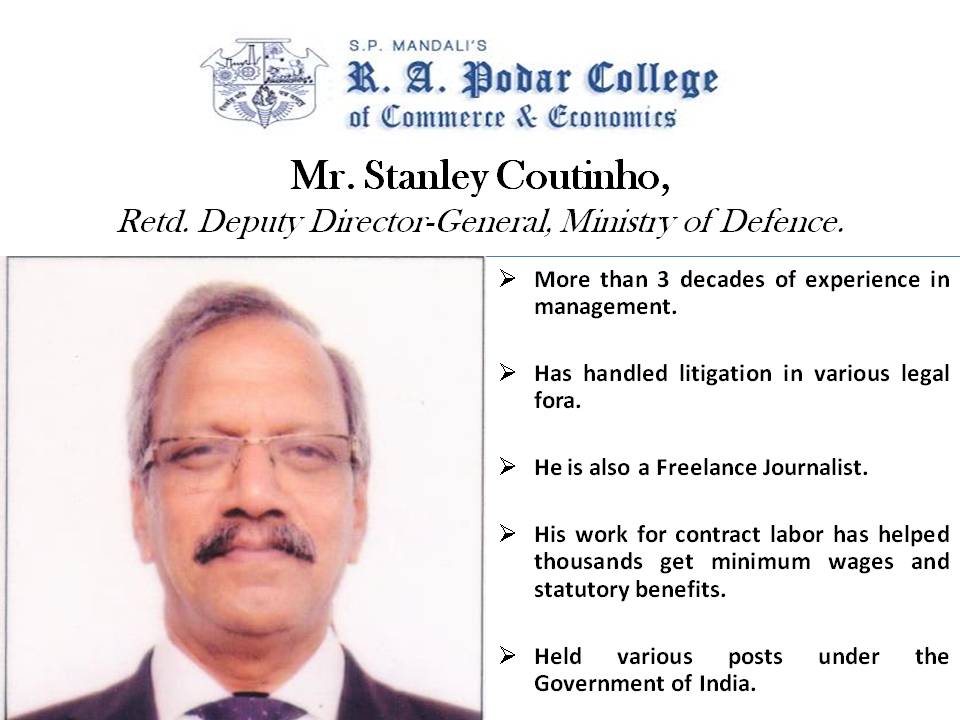 S.P. MANDALI'S
R. A. Podar College
of Commerce & Economics

Mr. Stanley Coutinho,
Retd. Deputy Director-General, Ministry of Defence.

➢ More than 3 decades of experience in management.

➢ Has handled litigation in various legal fora.

➢ He is also a Freelance Journalist.

➢ His work for contract labor has helped thousands get minimum wages and statutory benefits.

➢ Held various posts under the Government of India.